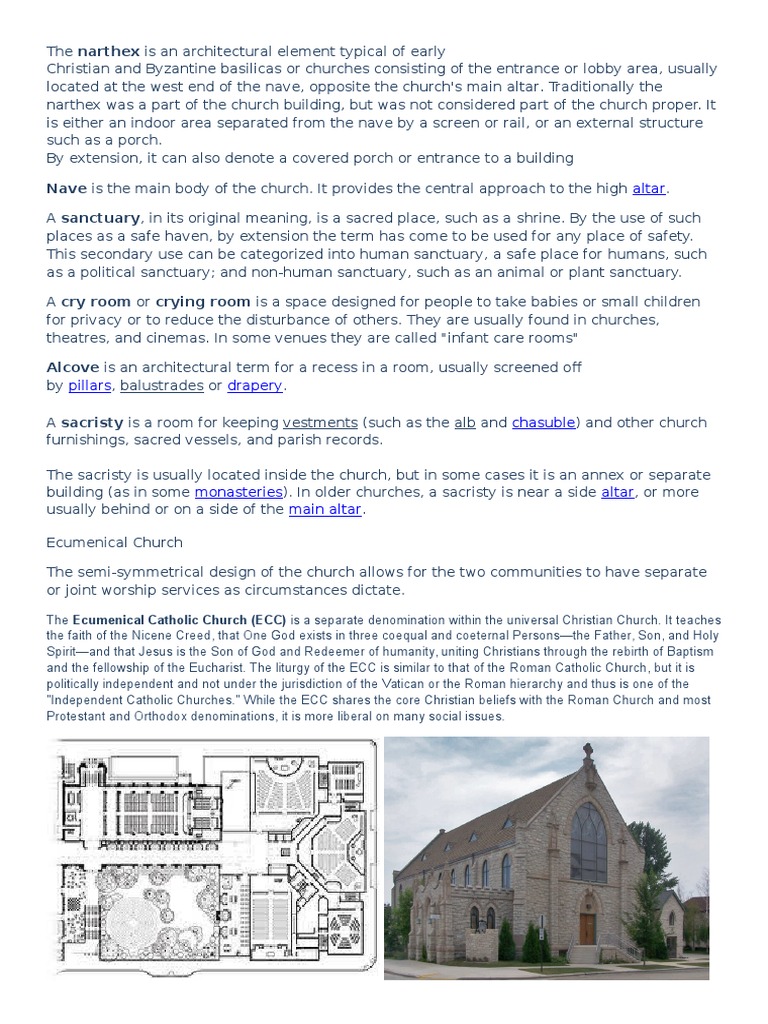 The narthex is an architectural element typical of early Christian and Byzantine basilicas or churches consisting of the entrance or lobby area, usually located at the west end of the nave, opposite the church's main altar. Traditionally the narthex was a part of the church building, but was not considered part of the church proper. It is either an indoor area separated from the nave by a screen or rail, or an external structure such as a porch.
By extension, it can also denote a covered porch or entrance to a building

Nave is the main body of the church. It provides the central approach to the high altar.

A sanctuary, in its original meaning, is a sacred place, such as a shrine. By the use of such places as a safe haven, by extension the term has come to be used for any place of safety. This secondary use can be categorized into human sanctuary, a safe place for humans, such as a political sanctuary; and non-human sanctuary, such as an animal or plant sanctuary.

A cry room or crying room is a space designed for people to take babies or small children for privacy or to reduce the disturbance of others. They are usually found in churches, theatres, and cinemas. In some venues they are called "infant care rooms"

Alcove is an architectural term for a recess in a room, usually screened off by pillars, balustrades or drapery.

A sacristy is a room for keeping vestments (such as the alb and chasuble) and other church furnishings, sacred vessels, and parish records.

The sacristy is usually located inside the church, but in some cases it is an annex or separate building (as in some monasteries). In older churches, a sacristy is near a side altar, or more usually behind or on a side of the main altar.

Ecumenical Church

The semi-symmetrical design of the church allows for the two communities to have separate or joint worship services as circumstances dictate.

The Ecumenical Catholic Church (ECC) is a separate denomination within the universal Christian Church. It teaches the faith of the Nicene Creed, that One God exists in three coequal and coeternal Persons—the Father, Son, and Holy Spirit—and that Jesus is the Son of God and Redeemer of humanity, uniting Christians through the rebirth of Baptism and the fellowship of the Eucharist. The liturgy of the ECC is similar to that of the Roman Catholic Church, but it is politically independent and not under the jurisdiction of the Vatican or the Roman hierarchy and thus is one of the "Independent Catholic Churches." While the ECC shares the core Christian beliefs with the Roman Church and most Protestant and Orthodox denominations, it is more liberal on many social issues.